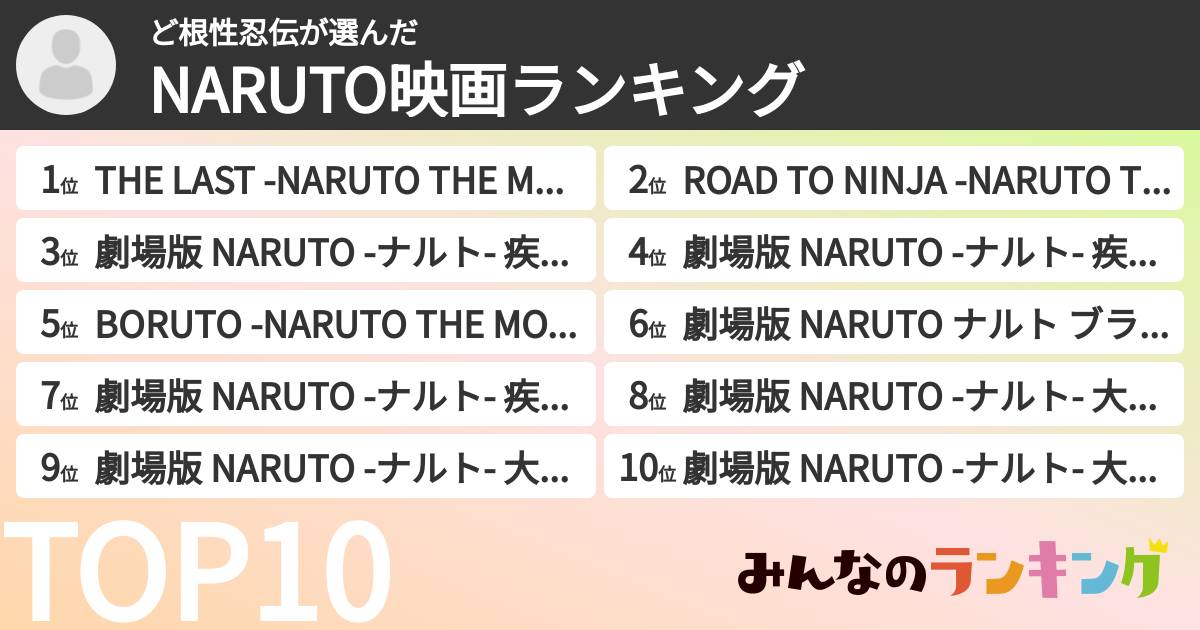 ど根性忍伝が選んだ
NARUTO映画ランキング

1位 THE LAST -NARUTO THE M...
2位 ROAD TO NINJA -NARUTO T...
3位 劇場版 NARUTO -ナルト- 疾...
4位 劇場版 NARUTO -ナルト- 疾...
5位 BORUTO -NARUTO THE MO...
6位 劇場版 NARUTO ナルト ブラ...
7位 劇場版 NARUTO -ナルト- 疾...
8位 劇場版 NARUTO -ナルト- 大...
9位 劇場版 NARUTO -ナルト- 大...
10位 劇場版 NARUTO -ナルト- 大...

TOP10

みんなのランキング